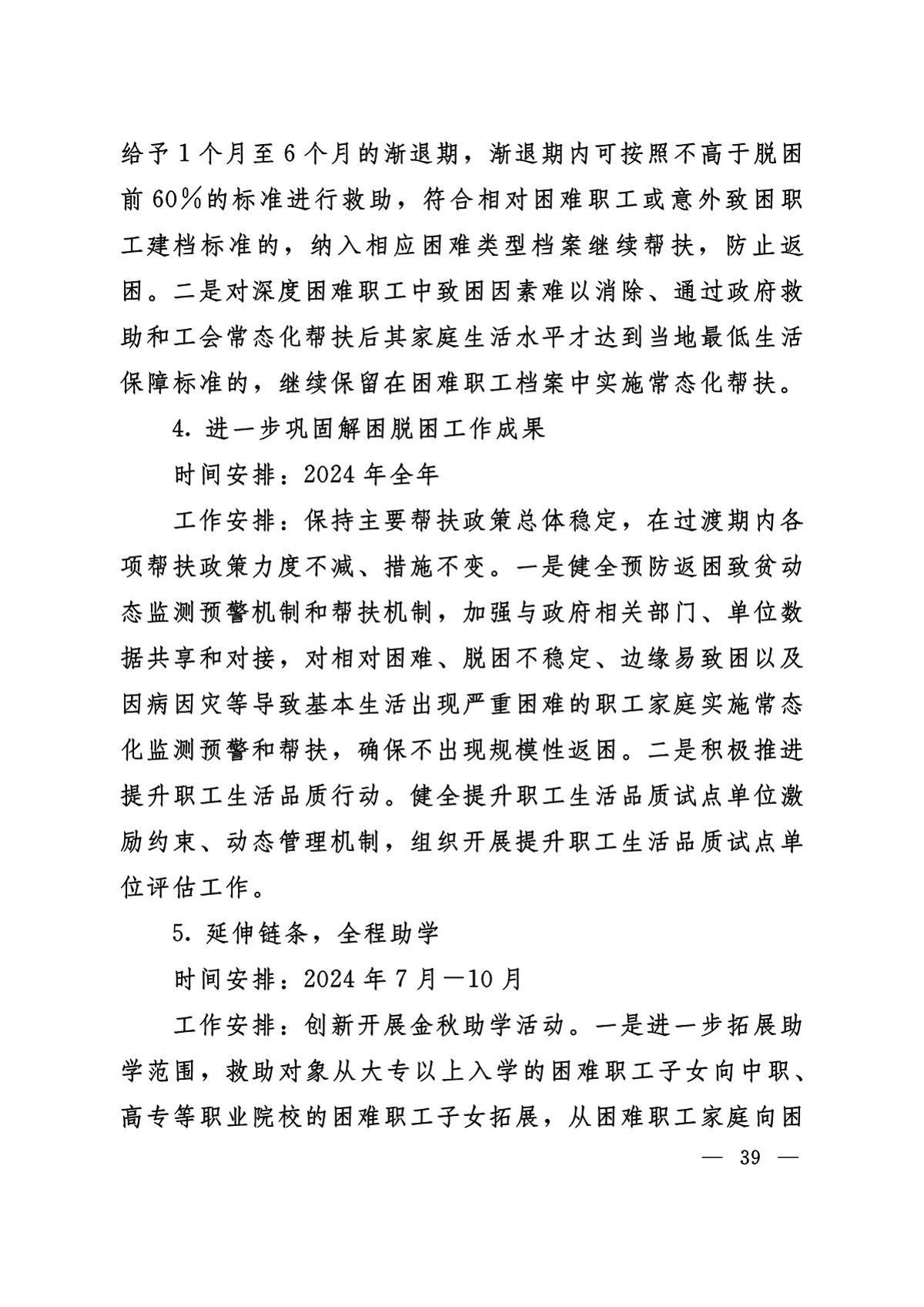 给予1个月至6个月的渐退期，渐退期内可按照不高于脱困前60%的标准进行救助，符合相对困难职工或意外致困职工建档标准的，纳入相应困难类型档案继续帮扶，防止返困。二是对深度困难职工中致困因素难以消除、通过政府救助和工会常态化帮扶后其家庭生活水平才达到当地最低生活保障标准的，继续保留在困难职工档案中实施常态化帮扶。

4. 进一步巩固解困脱困工作成果

时间安排：2024年全年

工作安排：保持主要帮扶政策总体稳定，在过渡期内各项帮扶政策力度不减、措施不变。一是健全预防返困致贫动态监测预警机制和帮扶机制，加强与政府相关部门、单位数据共享和对接，对相对困难、脱困不稳定、边缘易致困以及因病因灾等导致基本生活出现严重困难的职工家庭实施常态化监测预警和帮扶，确保不出现规模性返困。二是积极推进提升职工生活品质行动。健全提升职工生活品质试点单位激励约束、动态管理机制，组织开展提升职工生活品质试点单位评估工作。

5. 延伸链条，全程助学

时间安排：2024年7月—10月

工作安排：创新开展金秋助学活动。一是进一步拓展助学范围，救助对象从大专以上入学的困难职工子女向中职、高专等职业院校的困难职工子女拓展，从困难职工家庭向困

— 39 —